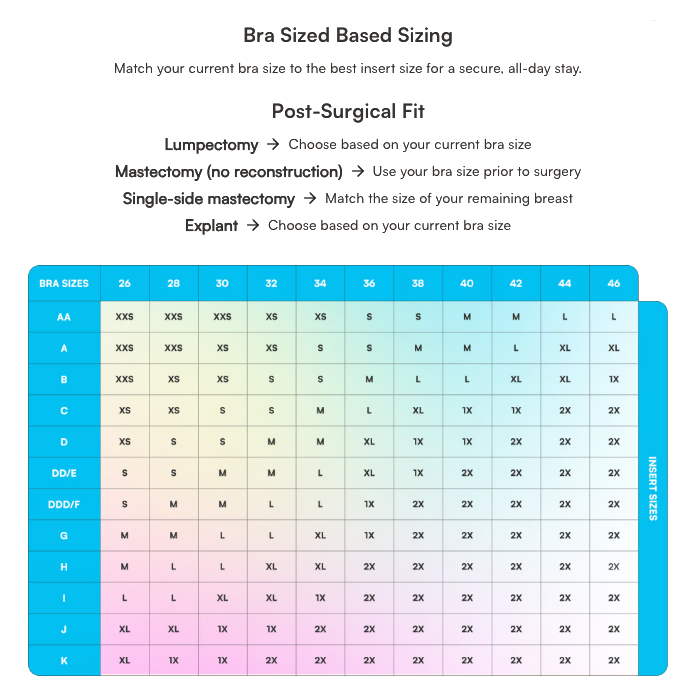 Bra Sized Based Sizing

Match your current bra size to the best insert size for a secure, all-day stay.

Post-Surgical Fit

Lumpectomy → Choose based on your current bra size

Mastectomy (no reconstruction) → Use your bra size prior to surgery

Single-side mastectomy → Match the size of your remaining breast

Explant → Choose based on your current bra size

| BRA SIZES | 26 | 28 | 30 | 32 | 34 | 36 | 38 | 40 | 42 | 44 | 46 |
|---|---|---|---|---|---|---|---|---|---|---|---|
| AA | XXS | XXS | XXS | XS | XS | S | S | M | M | L | L |
| A | XXS | XXS | XS | XS | S | S | M | M | L | XL | XL |
| B | XXS | XS | XS | S | S | M | L | L | XL | XL | 1X |
| C | XS | XS | S | S | M | L | XL | 1X | 1X | 2X | 2X |
| D | XS | S | S | M | M | XL | 1X | 1X | 2X | 2X | 2X |
| DD/E | S | S | M | M | L | XL | 1X | 2X | 2X | 2X | 2X |
| DDD/F | S | M | M | L | L | 1X | 2X | 2X | 2X | 2X | 2X |
| G | M | M | L | L | XL | 1X | 2X | 2X | 2X | 2X | 2X |
| H | M | L | L | XL | XL | 2X | 2X | 2X | 2X | 2X | 2X |
| I | L | L | XL | XL | 1X | 2X | 2X | 2X | 2X | 2X | 2X |
| J | XL | XL | 1X | 1X | 2X | 2X | 2X | 2X | 2X | 2X | 2X |
| K | XL | 1X | 1X | 2X | 2X | 2X | 2X | 2X | 2X | 2X | 2X |

INSERT SIZES